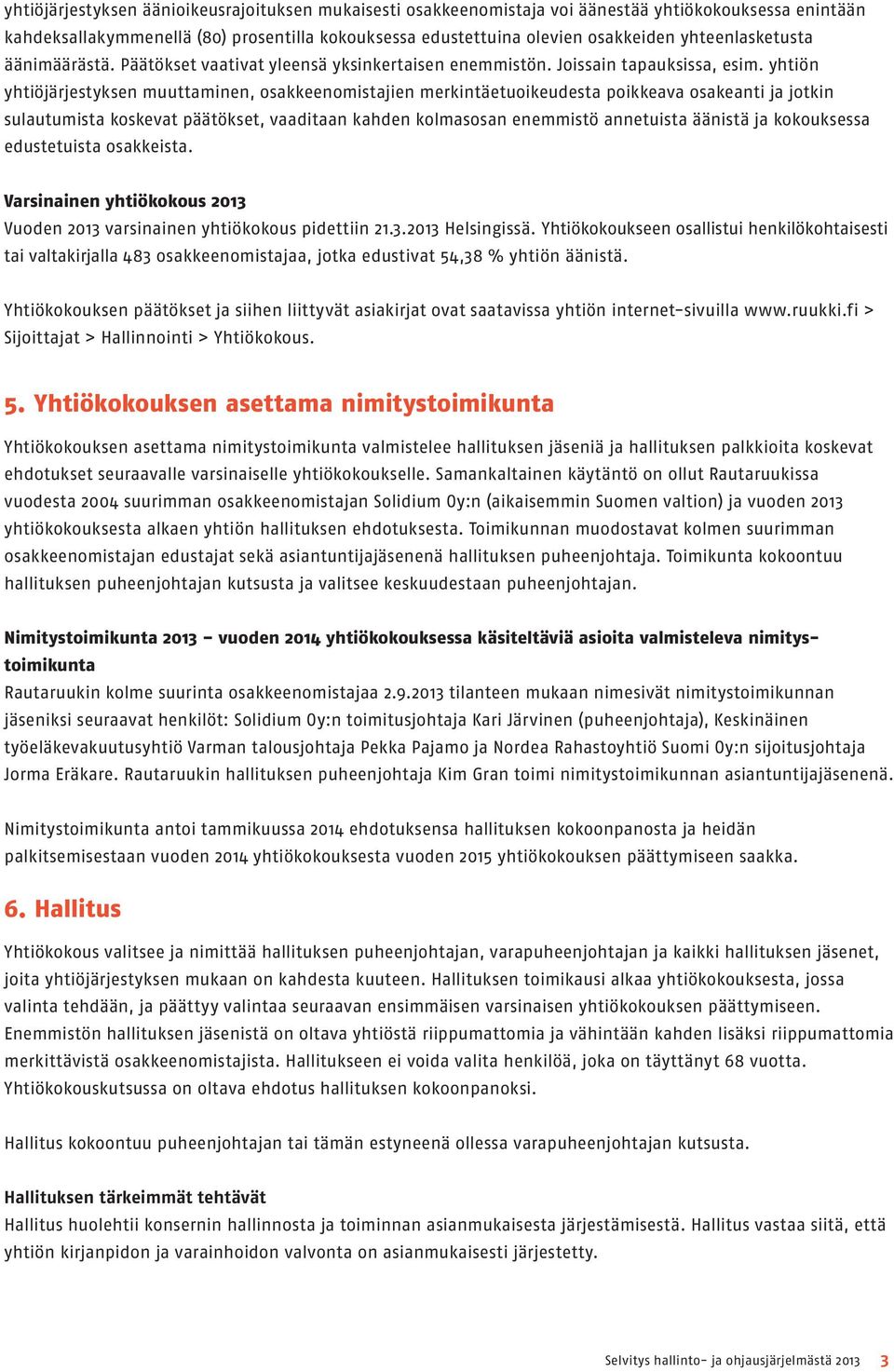 yhtiöjärjestyksen äänioikeusrajoituksen mukaisesti osakkeenomistaja voi äänestää yhtiökokouksessa enintään kahdeksallakymmenellä (80) prosentilla kokouksessa edustettuina olevien osakkeiden yhteenlasketusta äänimäärästä. Päätökset vaativat yleensä yksinkertaisen enemmistön. Joissain tapauksissa, esim. yhtiön yhtiöjärjestyksen muuttaminen, osakkeenomistajien merkintäetuoikeudesta poikkeava osakeanti ja jotkin sulautumista koskevat päätökset, vaaditaan kahden kolmasosan enemmistö annetuista äänistä ja kokouksessa edustetuista osakkeista.

Varsinainen yhtiökokous 2013
Vuoden 2013 varsinainen yhtiökokous pidettiin 21.3.2013 Helsingissä. Yhtiökokoukseen osallistui henkilökohtaisesti tai valtakirjalla 483 osakkeenomistajaa, jotka edustivat 54,38 % yhtiön äänistä.

Yhtiökokouksen päätökset ja siihen liittyvät asiakirjat ovat saatavissa yhtiön internet-sivuilla www.ruukki.fi > Sijoittajat > Hallinnointi > Yhtiökokous.

5. Yhtiökokouksen asettama nimitystoimikunta

Yhtiökokouksen asettama nimitystoimikunta valmistelee hallituksen jäseniä ja hallituksen palkkioita koskevat ehdotukset seuraavalle varsinaiselle yhtiökokoukselle. Samankaltainen käytäntö on ollut Rautaruukissa vuodesta 2004 suurimman osakkeenomistajan Solidium Oy:n (aikaisemmin Suomen valtion) ja vuoden 2013 yhtiökokouksesta alkaen yhtiön hallituksen ehdotuksesta. Toimikunnan muodostavat kolmen suurimman osakkeenomistajan edustajat sekä asiantuntijajäsenenä hallituksen puheenjohtaja. Toimikunta kokoontuu hallituksen puheenjohtajan kutsusta ja valitsee keskuudestaan puheenjohtajan.

Nimitystoimikunta 2013 – vuoden 2014 yhtiökokouksessa käsiteltäviä asioita valmisteleva nimitystoimikunta
Rautaruukin kolme suurinta osakkeenomistajaa 2.9.2013 tilanteen mukaan nimesivät nimitystoimikunnan jäseniksi seuraavat henkilöt: Solidium Oy:n toimitusjohtaja Kari Järvinen (puheenjohtaja), Keskinäinen työeläkevakuutusyhtiö Varman talousjohtaja Pekka Pajamo ja Nordea Rahastoyhtiö Suomi Oy:n sijoitusjohtaja Jorma Eräkare. Rautaruukin hallituksen puheenjohtaja Kim Gran toimi nimitystoimikunnan asiantuntijajäsenenä.

Nimitystoimikunta antoi tammikuussa 2014 ehdotuksensa hallituksen kokoonpanosta ja heidän palkitsemisestaan vuoden 2014 yhtiökokouksesta vuoden 2015 yhtiökokouksen päättymiseen saakka.

6. Hallitus

Yhtiökokous valitsee ja nimittää hallituksen puheenjohtajan, varapuheenjohtajan ja kaikki hallituksen jäsenet, joita yhtiöjärjestyksen mukaan on kahdesta kuuteen. Hallituksen toimikausi alkaa yhtiökokouksesta, jossa valinta tehdään, ja päättyy valintaa seuraavan ensimmäisen varsinaisen yhtiökokouksen päättymiseen. Enemmistön hallituksen jäsenistä on oltava yhtiöstä riippumattomia ja vähintään kahden lisäksi riippumattomia merkittävistä osakkeenomistajista. Hallitukseen ei voida valita henkilöä, joka on täyttänyt 68 vuotta. Yhtiökokouskutsussa on oltava ehdotus hallituksen kokoonpanoksi.

Hallitus kokoontuu puheenjohtajan tai tämän estyneenä ollessa varapuheenjohtajan kutsusta.

Hallituksen tärkeimmät tehtävät
Hallitus huolehtii konsernin hallinnosta ja toiminnan asianmukaisesta järjestämisestä. Hallitus vastaa siitä, että yhtiön kirjanpidon ja varainhoidon valvonta on asianmukaisesti järjestetty.

Selvitys hallinto- ja ohjausjärjelmästä 2013 3